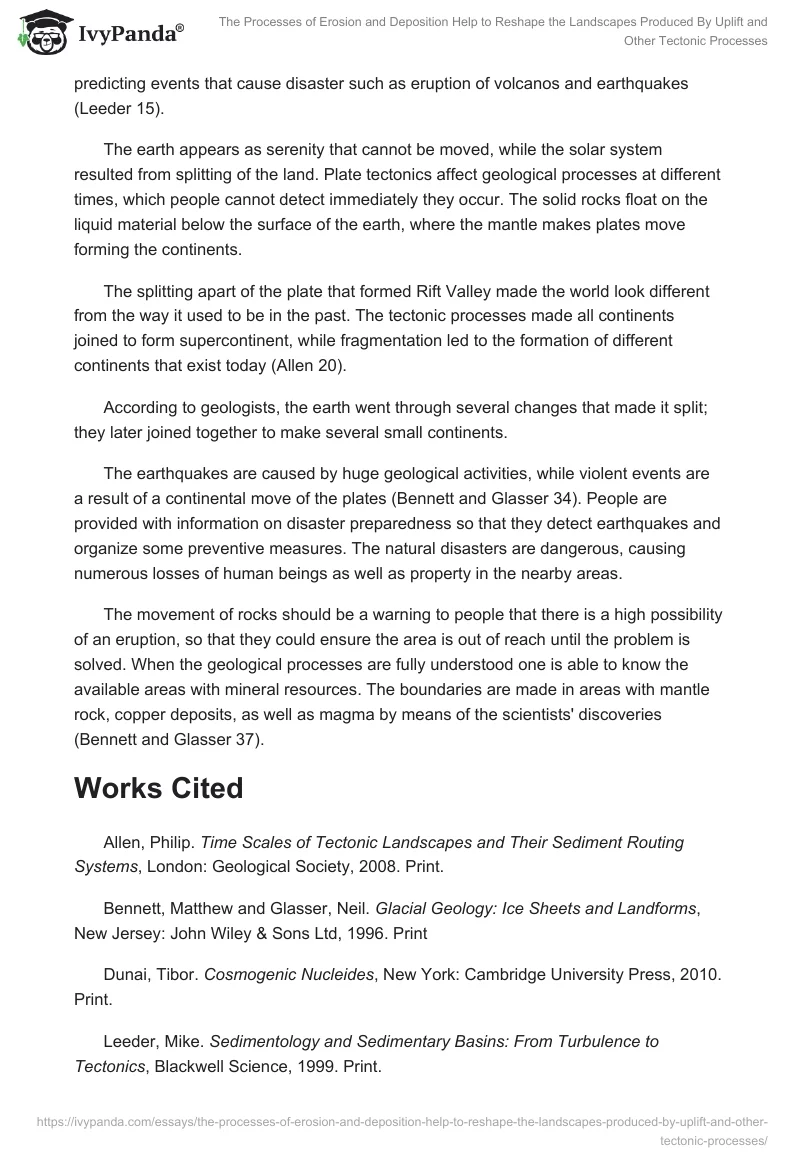 IvyPanda®

The Processes of Erosion and Deposition Help to Reshape the Landscapes Produced By Uplift and Other Tectonic Processes

predicting events that cause disaster such as eruption of volcanos and earthquakes (Leeder 15).

The earth appears as serenity that cannot be moved, while the solar system resulted from splitting of the land. Plate tectonics affect geological processes at different times, which people cannot detect immediately they occur. The solid rocks float on the liquid material below the surface of the earth, where the mantle makes plates move forming the continents.

The splitting apart of the plate that formed Rift Valley made the world look different from the way it used to be in the past. The tectonic processes made all continents joined to form supercontinent, while fragmentation led to the formation of different continents that exist today (Allen 20).

According to geologists, the earth went through several changes that made it split; they later joined together to make several small continents.

The earthquakes are caused by huge geological activities, while violent events are a result of a continental move of the plates (Bennett and Glasser 34). People are provided with information on disaster preparedness so that they detect earthquakes and organize some preventive measures. The natural disasters are dangerous, causing numerous losses of human beings as well as property in the nearby areas.

The movement of rocks should be a warning to people that there is a high possibility of an eruption, so that they could ensure the area is out of reach until the problem is solved. When the geological processes are fully understood one is able to know the available areas with mineral resources. The boundaries are made in areas with mantle rock, copper deposits, as well as magma by means of the scientists' discoveries (Bennett and Glasser 37).

Works Cited

Allen, Philip. Time Scales of Tectonic Landscapes and Their Sediment Routing Systems, London: Geological Society, 2008. Print.

Bennett, Matthew and Glasser, Neil. Glacial Geology: Ice Sheets and Landforms, New Jersey: John Wiley & Sons Ltd, 1996. Print

Dunai, Tibor. Cosmogenic Nucleides, New York: Cambridge University Press, 2010. Print.

Leeder, Mike. Sedimentology and Sedimentary Basins: From Turbulence to Tectonics, Blackwell Science, 1999. Print.

https://ivypanda.com/essays/the-processes-of-erosion-and-deposition-help-to-reshape-the-landscapes-produced-by-uplift-and-other-tectonic-processes/